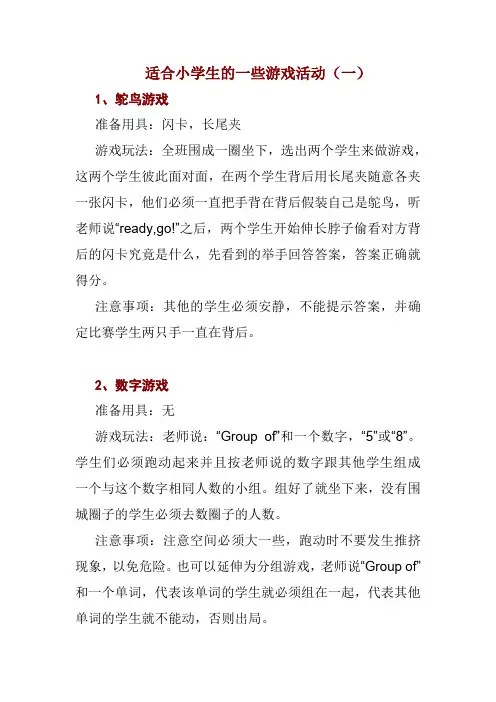 适合小学生的一些游戏活动（一）

1、鸵鸟游戏

准备用具：闪卡，长尾夹

游戏玩法：全班围成一圈坐下，选出两个学生来做游戏，这两个学生彼此面对面，在两个学生背后用长尾夹随意各夹一张闪卡，他们必须一直把手背在背后假装自己是鸵鸟，听老师说“ready,go!”之后，两个学生开始伸长脖子偷看对方背后的闪卡究竟是什么，先看到的举手回答答案，答案正确就得分。

注意事项：其他的学生必须安静，不能提示答案，并确定比赛学生两只手一直在背后。

2、数字游戏

准备用具：无

游戏玩法：老师说：“Group of”和一个数字，“5”或“8”。学生们必须跑动起来并且按老师说的数字跟其他学生组成一个与这个数字相同人数的小组。组好了就坐下来，没有围城圈子的学生必须去数圈子的人数。

注意事项：注意空间必须大一些，跑动时不要发生推挤现象，以免危险。也可以延伸为分组游戏，老师说“Group of”和一个单词，代表该单词的学生就必须组在一起，代表其他单词的学生就不能动，否则出局。